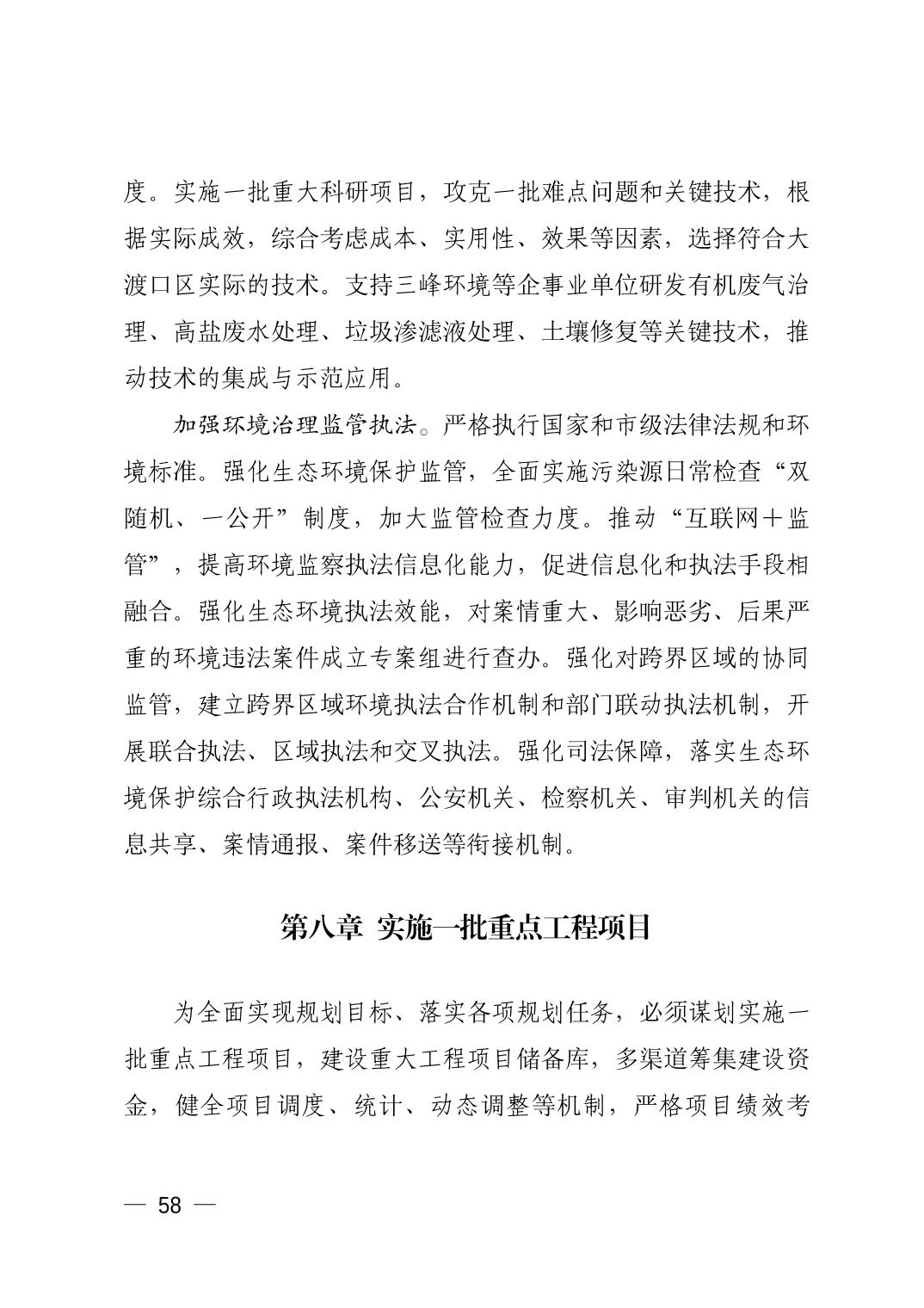 度。实施一批重大科研项目，攻克一批难点问题和关键技术，根据实际成效，综合考虑成本、实用性、效果等因素，选择符合大渡口区实际的技术。支持三峰环境等企事业单位研发有机废气治理、高盐废水处理、垃圾渗滤液处理、土壤修复等关键技术，推动技术的集成与示范应用。

加强环境治理监管执法。严格执行国家和市级法律法规和环境标准。强化生态环境保护监管，全面实施污染源日常检查“双随机、一公开”制度，加大监管检查力度。推动“互联网＋监管”，提高环境监察执法信息化能力，促进信息化和执法手段相融合。强化生态环境执法效能，对案情重大、影响恶劣、后果严重的环境违法案件成立专案组进行查办。强化对跨界区域的协同监管，建立跨界区域环境执法合作机制和部门联动执法机制，开展联合执法、区域执法和交叉执法。强化司法保障，落实生态环境保护综合行政执法机构、公安机关、检察机关、审判机关的信息共享、案情通报、案件移送等衔接机制。

第八章 实施一批重点工程项目

为全面实现规划目标、落实各项规划任务，必须谋划实施一批重点工程项目，建设重大工程项目储备库，多渠道筹集建设资金，健全项目调度、统计、动态调整等机制，严格项目绩效考

— 58 —